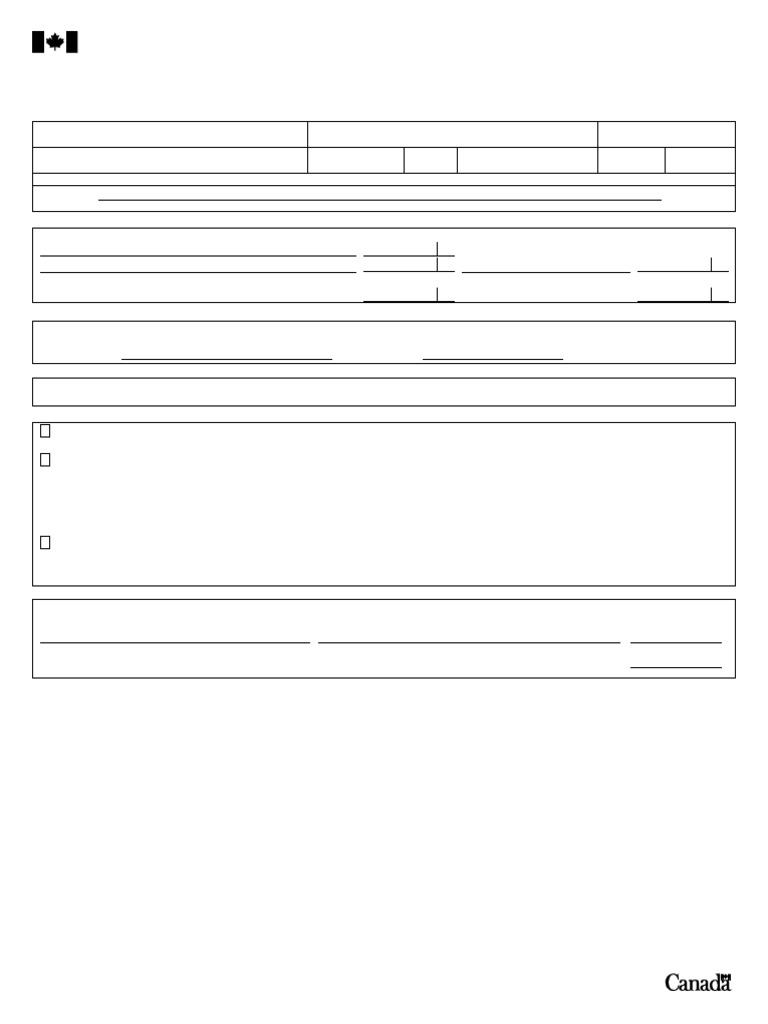 Canada